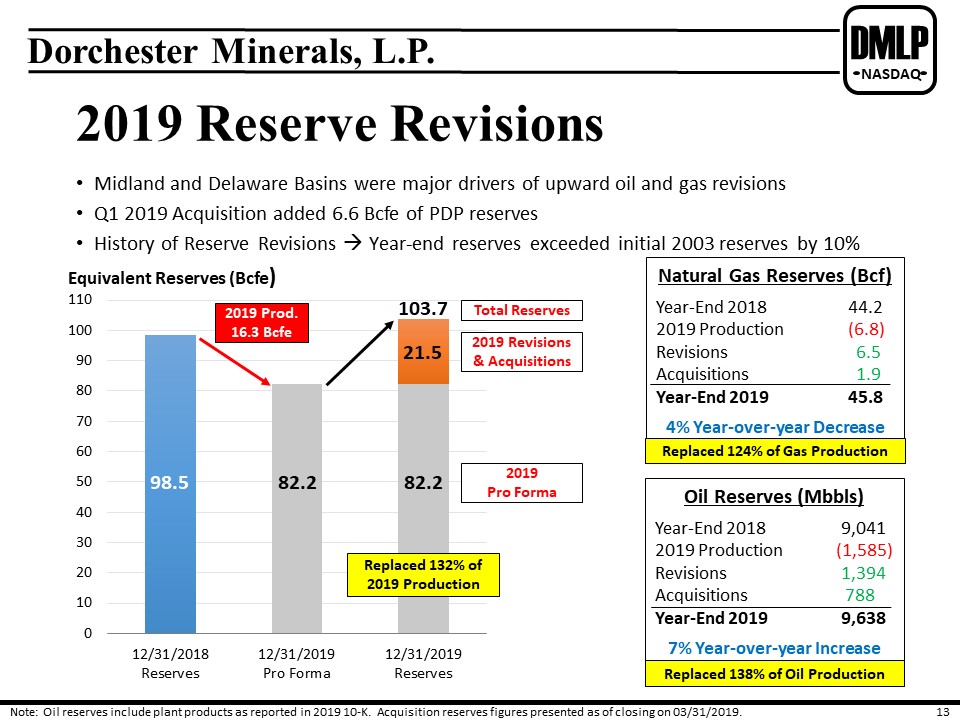 Dorchester Minerals, L.P.

DMLP
NASDAQ

2019 Reserve Revisions

• Midland and Delaware Basins were major drivers of upward oil and gas revisions
• Q1 2019 Acquisition added 6.6 Bcfe of PDP reserves
• History of Reserve Revisions → Year-end reserves exceeded initial 2003 reserves by 10%

Equivalent Reserves (Bcfe)

110
100
90
80
70
60
50
40
30
20
10
0

2019 Prod. 16.3 Bcfe

103.7

Total Reserves

2019 Revisions & Acquisitions

21.5

98.5

82.2

82.2

2019 Pro Forma

Replaced 132% of 2019 Production

12/31/2018 Reserves

12/31/2019 Pro Forma

12/31/2019 Reserves

Natural Gas Reserves (Bcf)

| | |
|---|---|
| Year-End 2018 | 44.2 |
| 2019 Production | (6.8) |
| Revisions | 6.5 |
| Acquisitions | 1.9 |
| Year-End 2019 | 45.8 |

4% Year-over-year Decrease

Replaced 124% of Gas Production

Oil Reserves (Mbbls)

| | |
|---|---|
| Year-End 2018 | 9,041 |
| 2019 Production | (1,585) |
| Revisions | 1,394 |
| Acquisitions | 788 |
| Year-End 2019 | 9,638 |

7% Year-over-year Increase

Replaced 138% of Oil Production

Note: Oil reserves include plant products as reported in 2019 10-K. Acquisition reserves figures presented as of closing on 03/31/2019.

13